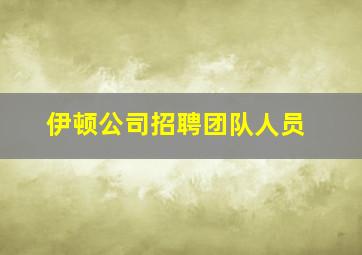 伊顿公司招聘团队人员